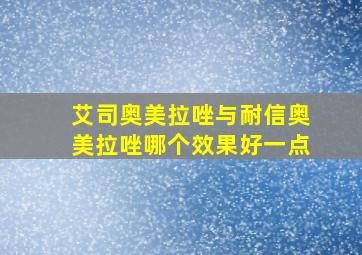 艾司奥美拉唑与耐信奥美拉唑哪个效果好一点